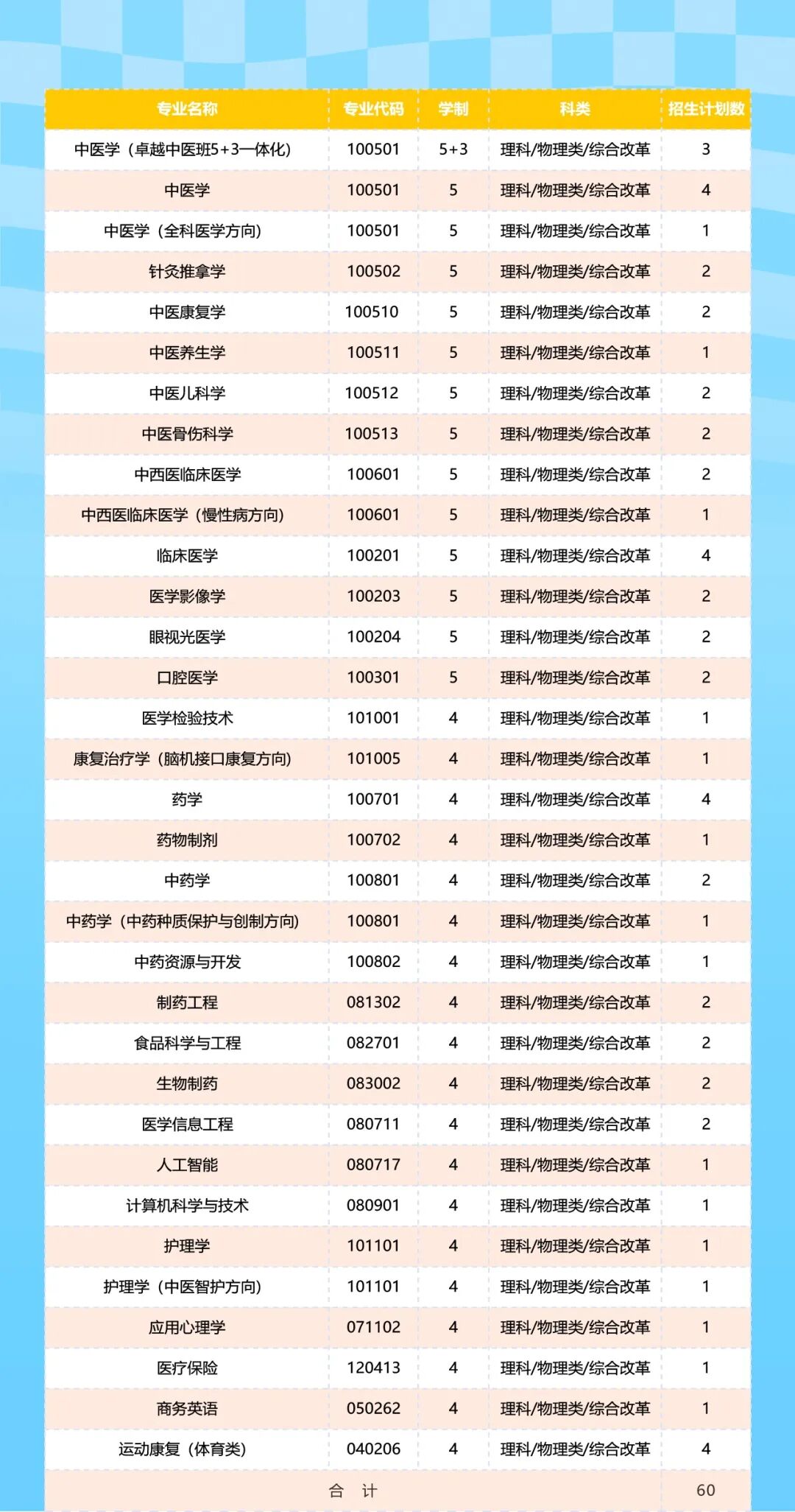 | 专业名称 | 专业代码 | 学制 | 科类 | 招生计划数 |
|---|---|---|---|---|
| 中医学（卓越中医班5+3一体化） | 100501 | 5+3 | 理科/物理类/综合改革 | 3 |
| 中医学 | 100501 | 5 | 理科/物理类/综合改革 | 4 |
| 中医学（全科医学方向） | 100501 | 5 | 理科/物理类/综合改革 | 1 |
| 针灸推拿学 | 100502 | 5 | 理科/物理类/综合改革 | 2 |
| 中医康复学 | 100510 | 5 | 理科/物理类/综合改革 | 2 |
| 中医养生学 | 100511 | 5 | 理科/物理类/综合改革 | 1 |
| 中医儿科学 | 100512 | 5 | 理科/物理类/综合改革 | 2 |
| 中医骨伤科学 | 100513 | 5 | 理科/物理类/综合改革 | 2 |
| 中西医临床医学 | 100601 | 5 | 理科/物理类/综合改革 | 2 |
| 中西医临床医学（慢性病方向） | 100601 | 5 | 理科/物理类/综合改革 | 1 |
| 临床医学 | 100201 | 5 | 理科/物理类/综合改革 | 4 |
| 医学影像学 | 100203 | 5 | 理科/物理类/综合改革 | 2 |
| 眼视光医学 | 100204 | 5 | 理科/物理类/综合改革 | 2 |
| 口腔医学 | 100301 | 5 | 理科/物理类/综合改革 | 2 |
| 医学检验技术 | 101001 | 4 | 理科/物理类/综合改革 | 1 |
| 康复治疗学（脑机接口康复方向） | 101005 | 4 | 理科/物理类/综合改革 | 1 |
| 药学 | 100701 | 4 | 理科/物理类/综合改革 | 4 |
| 药物制剂 | 100702 | 4 | 理科/物理类/综合改革 | 1 |
| 中药学 | 100801 | 4 | 理科/物理类/综合改革 | 2 |
| 中药学（中药种质保护与创制方向） | 100801 | 4 | 理科/物理类/综合改革 | 1 |
| 中药资源与开发 | 100802 | 4 | 理科/物理类/综合改革 | 1 |
| 制药工程 | 081302 | 4 | 理科/物理类/综合改革 | 2 |
| 食品科学与工程 | 082701 | 4 | 理科/物理类/综合改革 | 2 |
| 生物制药 | 083002 | 4 | 理科/物理类/综合改革 | 2 |
| 医学信息工程 | 080711 | 4 | 理科/物理类/综合改革 | 2 |
| 人工智能 | 080717 | 4 | 理科/物理类/综合改革 | 1 |
| 计算机科学与技术 | 080901 | 4 | 理科/物理类/综合改革 | 1 |
| 护理学 | 101101 | 4 | 理科/物理类/综合改革 | 1 |
| 护理学（中医智护方向） | 101101 | 4 | 理科/物理类/综合改革 | 1 |
| 应用心理学 | 071102 | 4 | 理科/物理类/综合改革 | 1 |
| 医疗保险 | 120413 | 4 | 理科/物理类/综合改革 | 1 |
| 商务英语 | 050262 | 4 | 理科/物理类/综合改革 | 1 |
| 运动康复（体育类） | 040206 | 4 | 理科/物理类/综合改革 | 4 |
| 合 计 | | | | 60 |